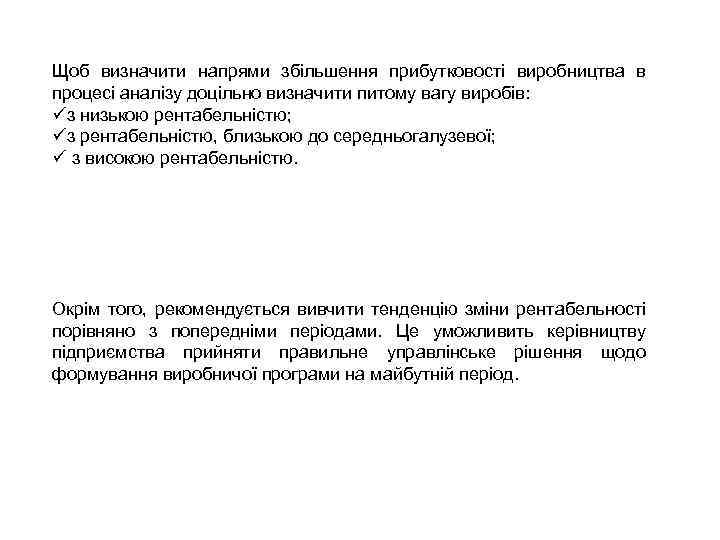 Щоб визначити напрями збільшення прибутковості виробництва в процесі аналізу доцільно визначити питому вагу виробів:
✓з низькою рентабельністю;
✓з рентабельністю, близькою до середньогалузевої;
✓ з високою рентабельністю.

Окрім того, рекомендується вивчити тенденцію зміни рентабельності порівняно з попередніми періодами. Це уможливить керівництву підприємства прийняти правильне управлінське рішення щодо формування виробничої програми на майбутній період.